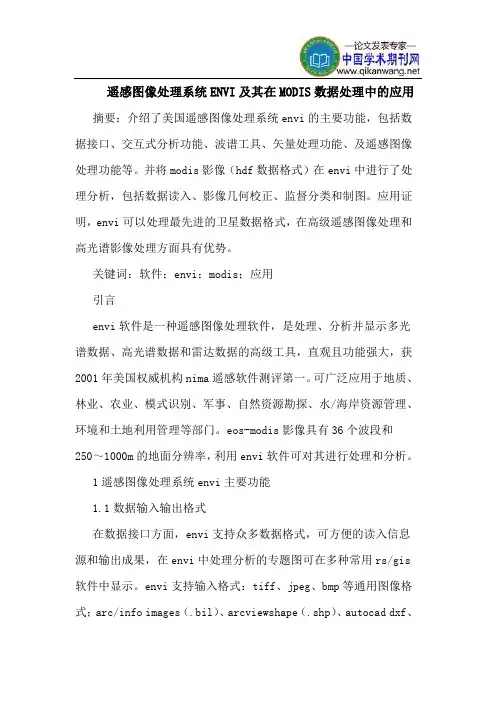 —论文发表专家—
中国学术期刊网
www.qikanwang.net

遥感图像处理系统ENVI及其在MODIS数据处理中的应用

摘要：介绍了美国遥感图像处理系统envi的主要功能，包括数据接口、交互式分析功能、波谱工具、矢量处理功能、及遥感图像处理功能等。并将modis影像（hdf数据格式）在envi中进行了处理分析，包括数据读入、影像几何校正、监督分类和制图。应用证明，envi可以处理最先进的卫星数据格式，在高级遥感图像处理和高光谱影像处理方面具有优势。

关键词：软件；envi；modis；应用

引言

envi软件是一种遥感图像处理软件，是处理、分析并显示多光谱数据、高光谱数据和雷达数据的高级工具，直观且功能强大，获2001年美国权威机构nima遥感软件测评第一。可广泛应用于地质、林业、农业、模式识别、军事、自然资源勘探、水/海岸资源管理、环境和土地利用管理等部门。eos-modis影像具有36个波段和250～1000m的地面分辨率，利用envi软件可对其进行处理和分析。

1遥感图像处理系统envi主要功能

1.1数据输入输出格式

在数据接口方面，envi支持众多数据格式，可方便的读入信息源和输出成果，在envi中处理分析的专题图可在多种常用rs/gis软件中显示。envi支持输入格式：tiff、jpeg、bmp等通用图像格式；arc/info images（.bil）、arcviewshape（.shp）、autocad dxf、